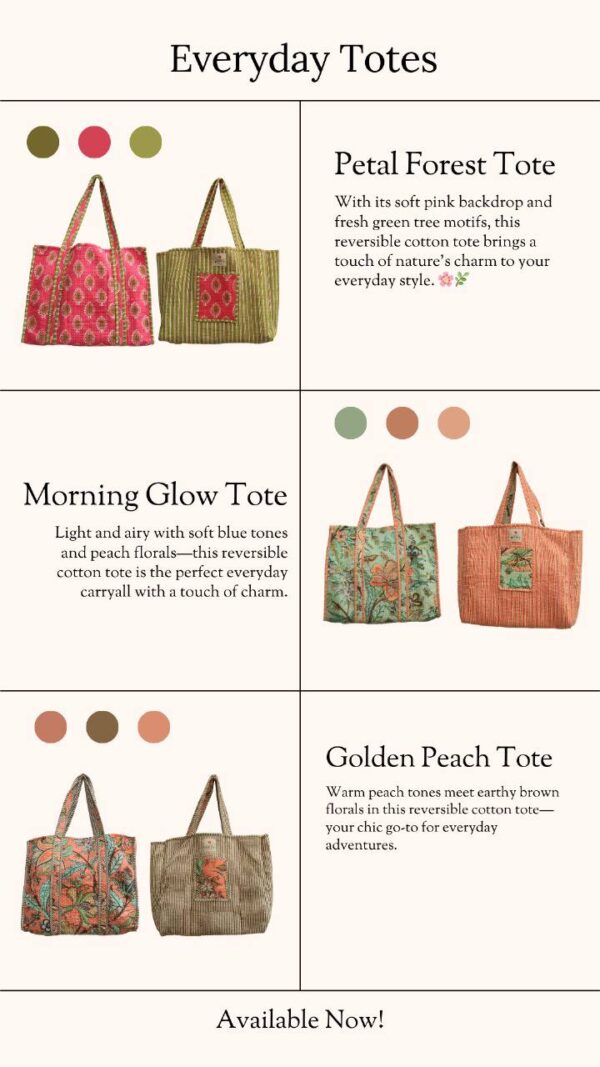 Everyday Totes

Petal Forest Tote

With its soft pink backdrop and fresh green tree motifs, this reversible cotton tote brings a touch of nature's charm to your everyday style. 🌸🌿

Morning Glow Tote

Light and airy with soft blue tones and peach florals—this reversible cotton tote is the perfect everyday carryall with a touch of charm.

Golden Peach Tote

Warm peach tones meet earthy brown florals in this reversible cotton tote—your chic go-to for everyday adventures.

Available Now!